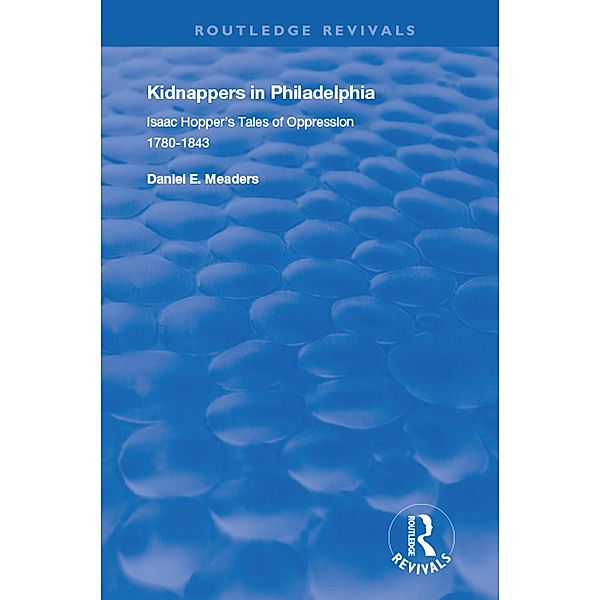 ROUTLEDGE REVIVALS

Kidnappers in Philadelphia

Isaac Hopper's Tales of Oppression 1780-1843

Daniel E. Meaders

ROUTLEDGE

REVIVALS